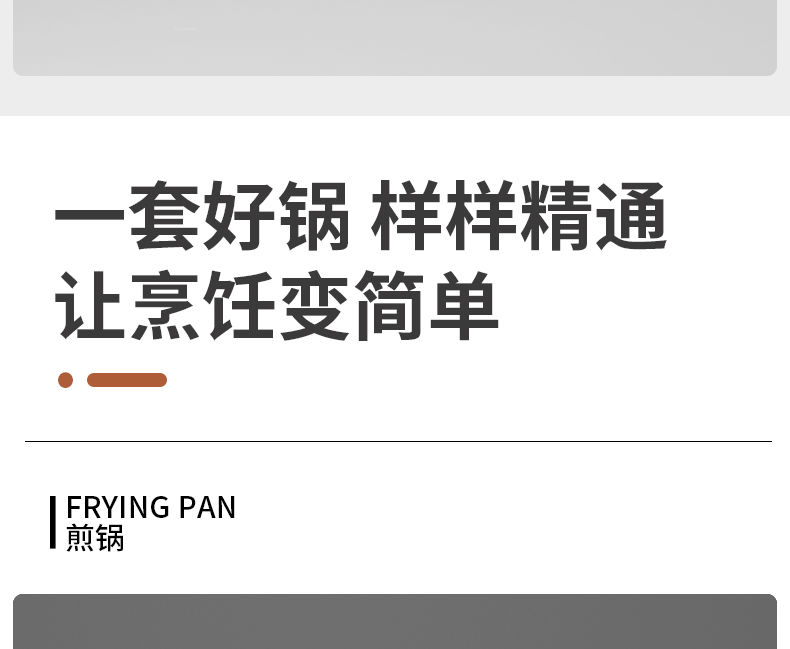 一套好锅 样样精通
让烹饪变简单

FRYING PAN
煎锅